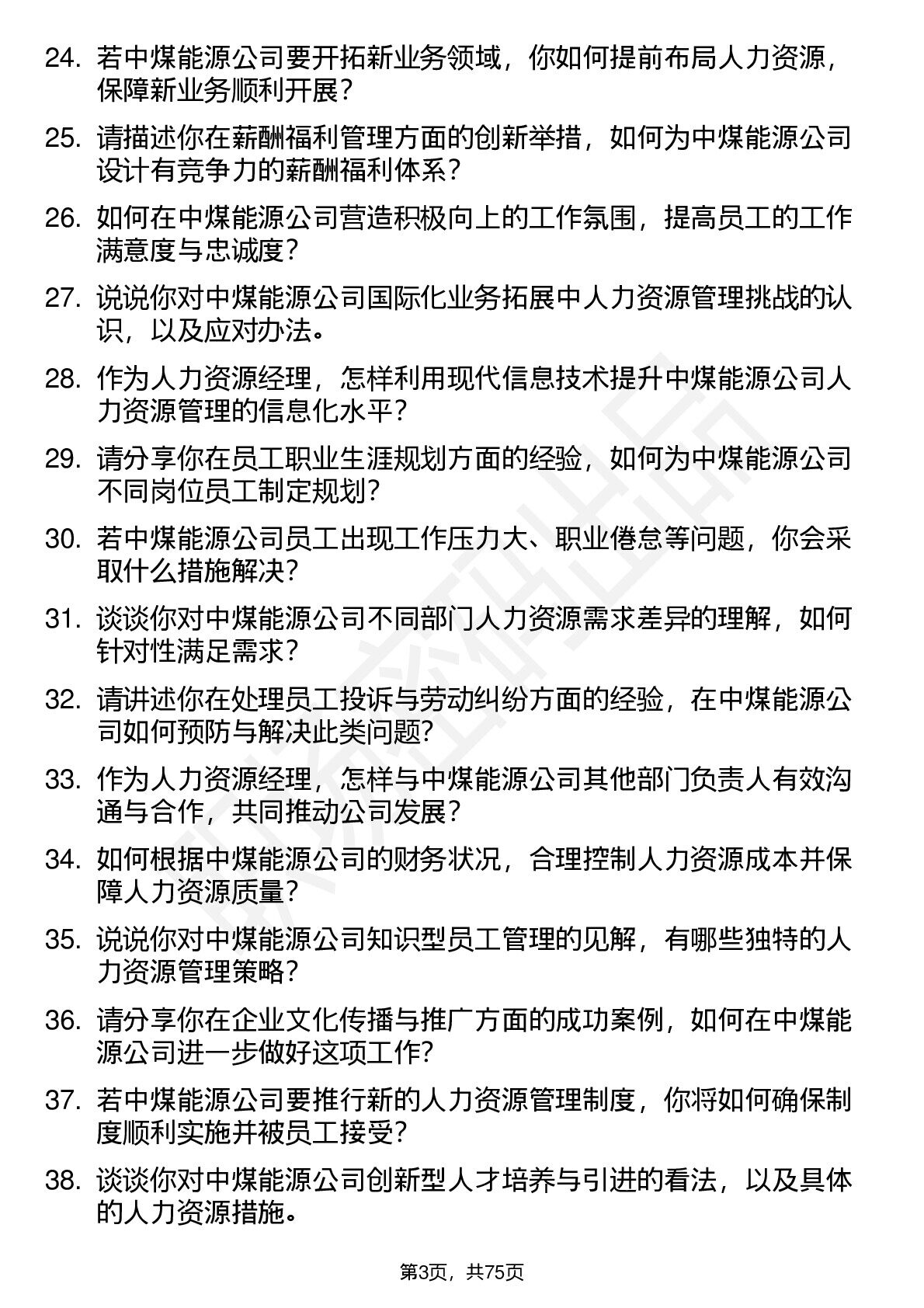 24. 若中煤能源公司要开拓新业务领域，你如何提前布局人力资源，保障新业务顺利开展？

25. 请描述你在薪酬福利管理方面的创新举措，如何为中煤能源公司设计有竞争力的薪酬福利体系？

26. 如何在中煤能源公司营造积极向上的工作氛围，提高员工的工作满意度与忠诚度？

27. 说说你对中煤能源公司国际化业务拓展中人力资源管理挑战的认识，以及应对办法。

28. 作为人力资源经理，怎样利用现代信息技术提升中煤能源公司人力资源管理的信息化水平？

29. 请分享你在员工职业生涯规划方面的经验，如何为中煤能源公司不同岗位员工制定规划？

30. 若中煤能源公司员工出现工作压力大、职业倦怠等问题，你会采取什么措施解决？

31. 谈谈你对中煤能源公司不同部门人力资源需求差异的理解，如何针对性满足需求？

32. 请讲述你在处理员工投诉与劳动纠纷方面的经验，在中煤能源公司如何预防与解决此类问题？

33. 作为人力资源经理，怎样与中煤能源公司其他部门负责人有效沟通与合作，共同推动公司发展？

34. 如何根据中煤能源公司的财务状况，合理控制人力资源成本并保障人力资源质量？

35. 说说你对中煤能源公司知识型员工管理的见解，有哪些独特的人力资源管理策略？

36. 请分享你在企业文化传播与推广方面的成功案例，如何在中煤能源公司进一步做好这项工作？

37. 若中煤能源公司要推行新的人力资源管理制度，你将如何确保制度顺利实施并被员工接受？

38. 谈谈你对中煤能源公司创新型人才培养与引进的看法，以及具体的人力资源措施。

第3页，共75页